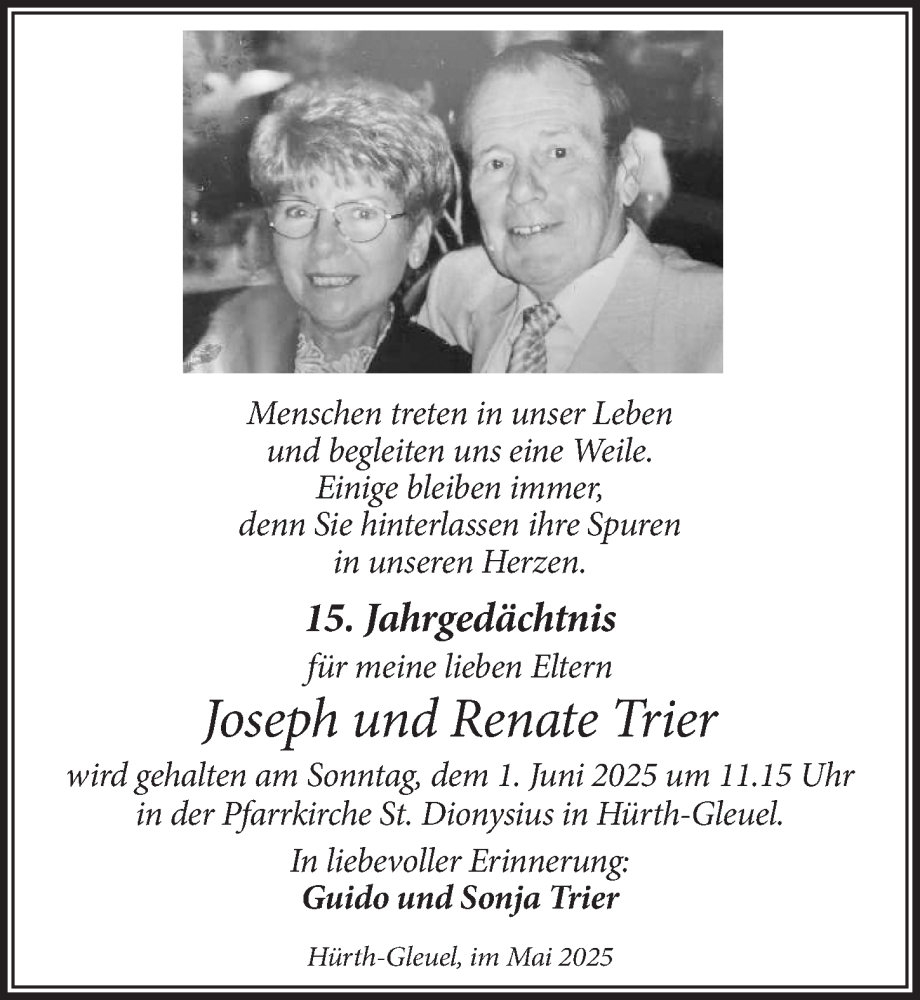 Menschen treten in unser Leben
und begleiten uns eine Weile.
Einige bleiben immer,
denn Sie hinterlassen ihre Spuren
in unseren Herzen.

15. Jahrgedächtnis
für meine lieben Eltern
Joseph und Renate Trier
wird gehalten am Sonntag, dem 1. Juni 2025 um 11.15 Uhr
in der Pfarrkirche St. Dionysius in Hürth-Gleuel.

In liebevoller Erinnerung:
Guido und Sonja Trier

Hürth-Gleuel, im Mai 2025